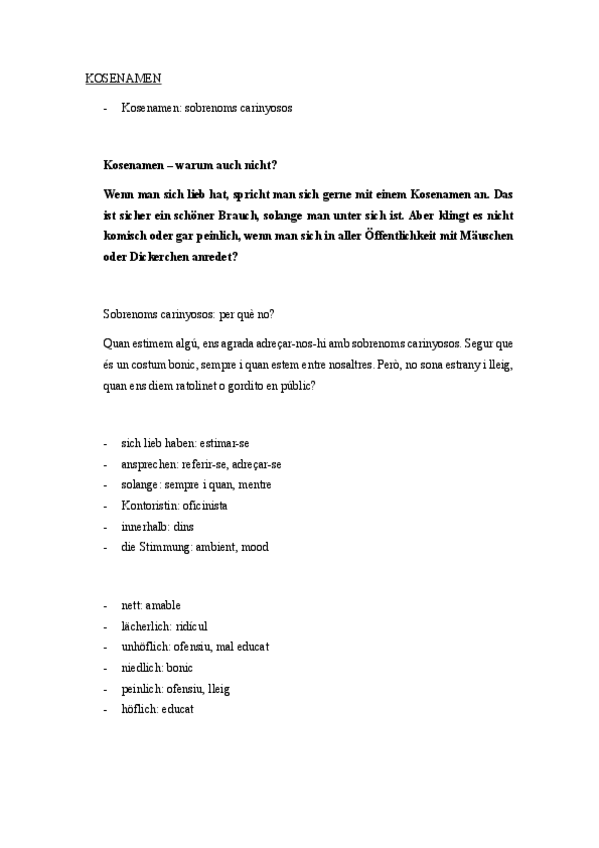 KOSENAMEN

- Kosenamen: sobrenoms carinyosos

Kosenamen – warum auch nicht?

Wenn man sich lieb hat, spricht man sich gerne mit einem Kosenamen an. Das ist sicher ein schöner Brauch, solange man unter sich ist. Aber klingt es nicht komisch oder gar peinlich, wenn man sich in aller Öffentlichkeit mit Mäuschen oder Dickerchen anredet?

Sobrenoms carinyosos: per què no?

Quan estimem algú, ens agrada adreçar-nos-hi amb sobrenoms carinyosos. Segur que és un costum bonic, sempre i quan estem entre nosaltres. Però, no sona estrany i lleig, quan ens diem ratolinet o gordito en públic?

- sich lieb haben: estimar-se
- ansprechen: referir-se, adreçar-se
- solange: sempre i quan, mentre
- Kontoristin: oficinista
- innerhalb: dins
- die Stimmung: ambient, mood

- nett: amable
- lächerlich: ridícul
- unhöflich: ofensiu, mal educat
- niedlich: bonic
- peinlich: ofensiu, lleig
- höflich: educat